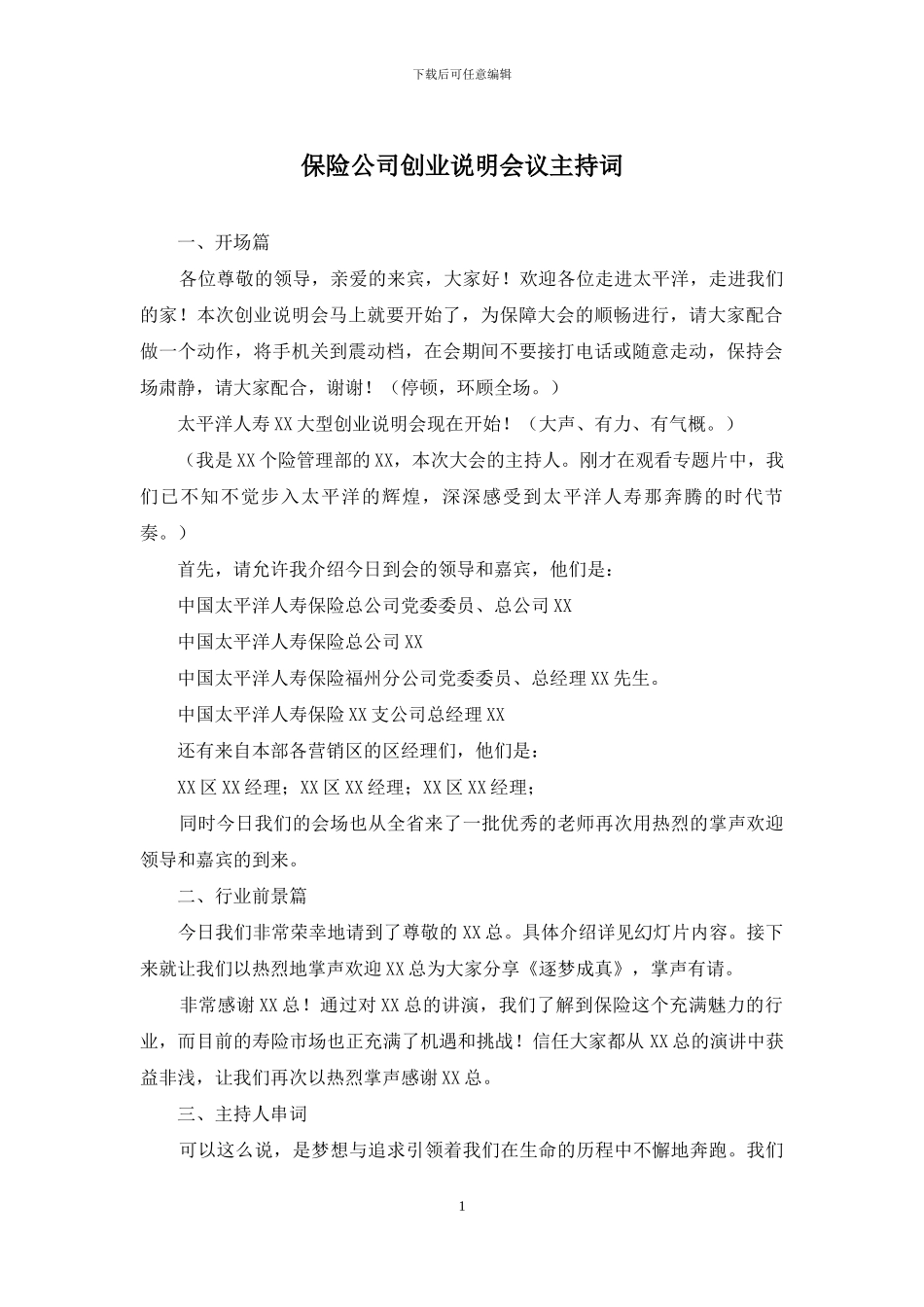 下载后可任意编辑

保险公司创业说明会议主持词

一、开场篇

各位尊敬的领导，亲爱的来宾，大家好！欢迎各位走进太平洋，走进我们的家！本次创业说明会马上就要开始了，为保障大会的顺畅进行，请大家配合做一个动作，将手机关到震动档，在会期间不要接打电话或随意走动，保持会场肃静，请大家配合，谢谢！（停顿，环顾全场。）

太平洋人寿XX大型创业说明会现在开始！（大声、有力、有气概。）

（我是XX个险管理部的XX，本次大会的主持人。刚才在观看专题片中，我们已不知不觉步入太平洋的辉煌，深深感受到太平洋人寿那奔腾的时代节奏。）

首先，请允许我介绍今日到会的领导和嘉宾，他们是：

中国太平洋人寿保险总公司党委委员、总公司XX

中国太平洋人寿保险总公司XX

中国太平洋人寿保险福州分公司党委委员、总经理XX先生。

中国太平洋人寿保险XX支公司总经理XX

还有来自本部各营销区的区经理们，他们是：

XX区XX经理；XX区XX经理；XX区XX经理；

同时今日我们的会场也从全省来了一批优秀的老师再次用热烈的掌声欢迎领导和嘉宾的到来。

二、行业前景篇

今日我们非常荣幸地请到了尊敬的XX总。具体介绍详见幻灯片内容。接下来就让我们以热烈地掌声欢迎XX总为大家分享《逐梦成真》，掌声有请。

非常感谢XX总！通过对XX总的讲演，我们了解到保险这个充满魅力的行业，而目前的寿险市场也正充满了机遇和挑战！信任大家都从XX总的演讲中获益非浅，让我们再次以热烈掌声感谢XX总。

三、主持人串词

可以这么说，是梦想与追求引领着我们在生命的历程中不懈地奔跑。我们

1